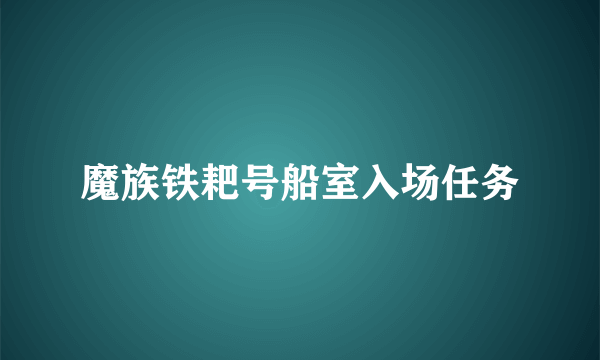 魔族铁耙号船室入场任务